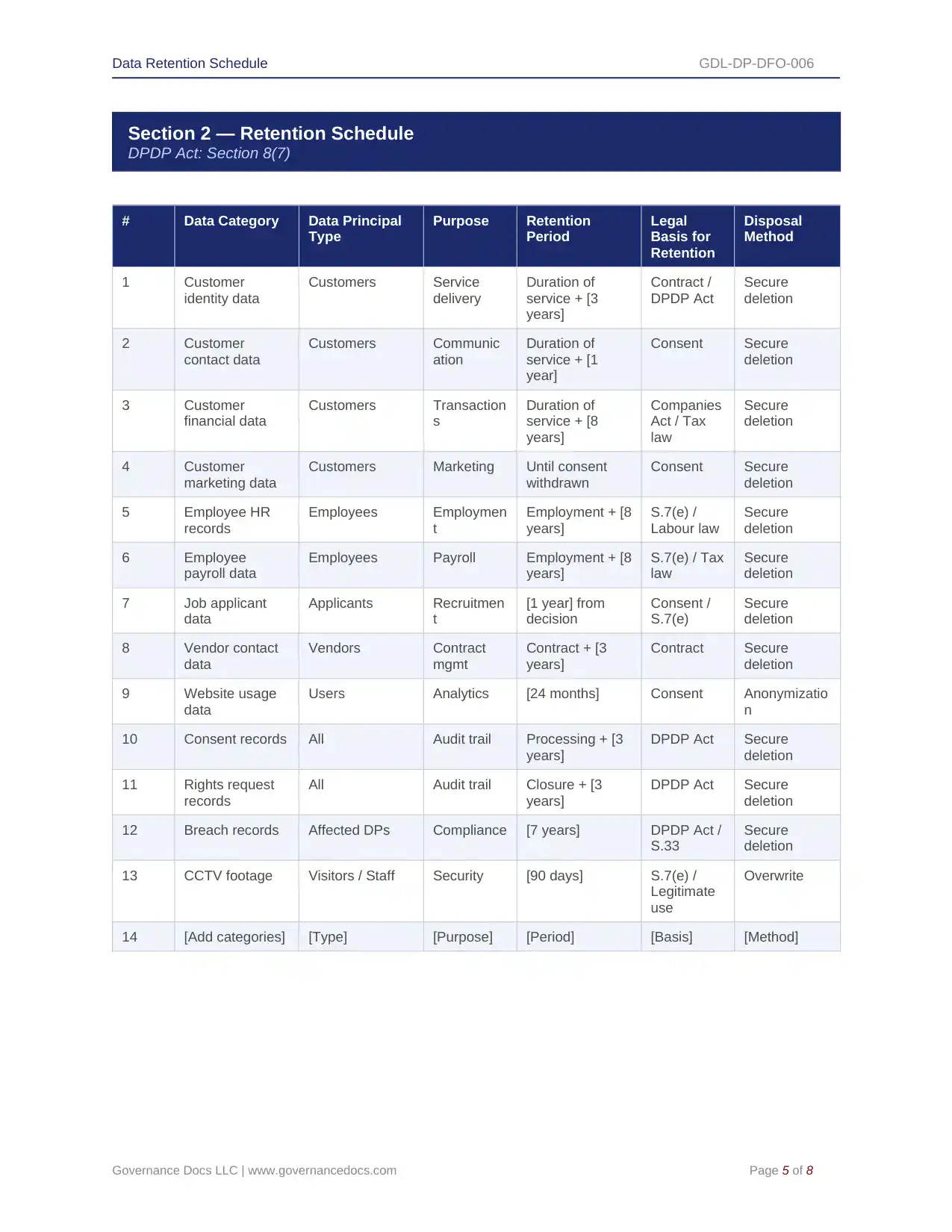 Data Retention Schedule GDL-DP-DFO-006

Section 2 — Retention Schedule
DPDP Act: Section 8(7)

| # | Data Category | Data Principal Type | Purpose | Retention Period | Legal Basis for Retention | Disposal Method |
|---|---|---|---|---|---|---|
| 1 | Customer identity data | Customers | Service delivery | Duration of service + [3 years] | Contract / DPDP Act | Secure deletion |
| 2 | Customer contact data | Customers | Communication | Duration of service + [1 year] | Consent | Secure deletion |
| 3 | Customer financial data | Customers | Transactions | Duration of service + [8 years] | Companies Act / Tax law | Secure deletion |
| 4 | Customer marketing data | Customers | Marketing | Until consent withdrawn | Consent | Secure deletion |
| 5 | Employee HR records | Employees | Employment | Employment + [8 years] | S.7(e) / Labour law | Secure deletion |
| 6 | Employee payroll data | Employees | Payroll | Employment + [8 years] | S.7(e) / Tax law | Secure deletion |
| 7 | Job applicant data | Applicants | Recruitment | [1 year] from decision | Consent / S.7(e) | Secure deletion |
| 8 | Vendor contact data | Vendors | Contract mgmt | Contract + [3 years] | Contract | Secure deletion |
| 9 | Website usage data | Users | Analytics | [24 months] | Consent | Anonymization |
| 10 | Consent records | All | Audit trail | Processing + [3 years] | DPDP Act | Secure deletion |
| 11 | Rights request records | All | Audit trail | Closure + [3 years] | DPDP Act | Secure deletion |
| 12 | Breach records | Affected DPs | Compliance | [7 years] | DPDP Act / S.33 | Secure deletion |
| 13 | CCTV footage | Visitors / Staff | Security | [90 days] | S.7(e) / Legitimate use | Overwrite |
| 14 | [Add categories] | [Type] | [Purpose] | [Period] | [Basis] | [Method] |

Governance Docs LLC | www.governancedocs.com Page 5 of 8